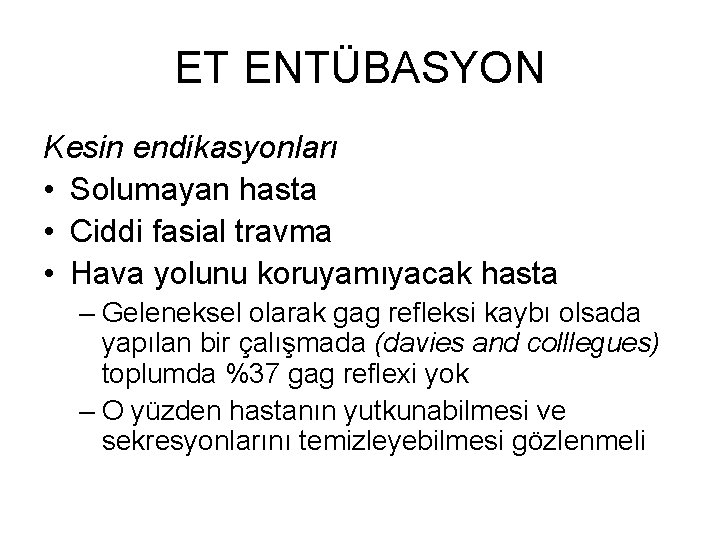 ET ENTÜBASYON

Kesin endikasyonları

• Solumayan hasta
• Ciddi fasial travma
• Hava yolunu koruyamıyacak hasta
– Geleneksel olarak gag refleksi kaybı olsada yapılan bir çalışmada (davies and colllegues) toplumda %37 gag reflexi yok
– O yüzden hastanın yutkunabilmesi ve sekresyonlarını temizleyebilmesi gözlenmeli